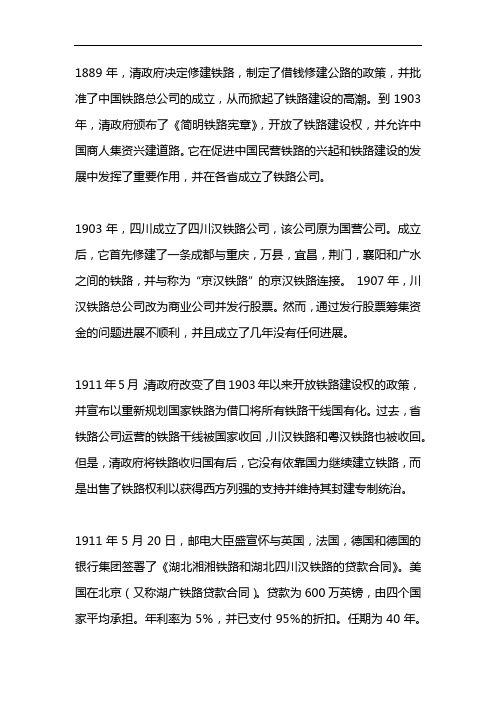 1889 年，清政府决定修建铁路，制定了借钱修建公路的政策，并批准了中国铁路总公司的成立，从而掀起了铁路建设的高潮。到 1903 年，清政府颁布了《简明铁路宪章》，开放了铁路建设权，并允许中国商人集资兴建道路。它在促进中国民营铁路的兴起和铁路建设的发展中发挥了重要作用，并在各省成立了铁路公司。

1903 年，四川成立了四川汉铁路公司，该公司原为国营公司。成立后，它首先修建了一条成都与重庆，万县，宜昌，荆门，襄阳和广水之间的铁路，并与称为“京汉铁路”的京汉铁路连接。 1907 年，川汉铁路总公司改为商业公司并发行股票。然而，通过发行股票筹集资金的问题进展不顺利，并且成立了几年没有任何进展。

1911 年 5 月，清政府改变了自 1903 年以来开放铁路建设权的政策，并宣布以重新规划国家铁路为借口将所有铁路干线国有化。过去，省铁路公司运营的铁路干线被国家收回，川汉铁路和粤汉铁路也被收回。但是，清政府将铁路收归国有后，它没有依靠国力继续建立铁路，而是出售了铁路权利以获得西方列强的支持并维持其封建专制统治。

1911 年 5 月 20 日，邮电大臣盛宣怀与英国，法国，德国和德国的银行集团签署了《湖北湘湘铁路和湖北四川汉铁路的贷款合同》。美国在北京（又称湖广铁路贷款合同）。贷款为 600 万英镑，由四个国家平均承担。年利率为 5%，并已支付 95%的折扣。任期为 40 年。